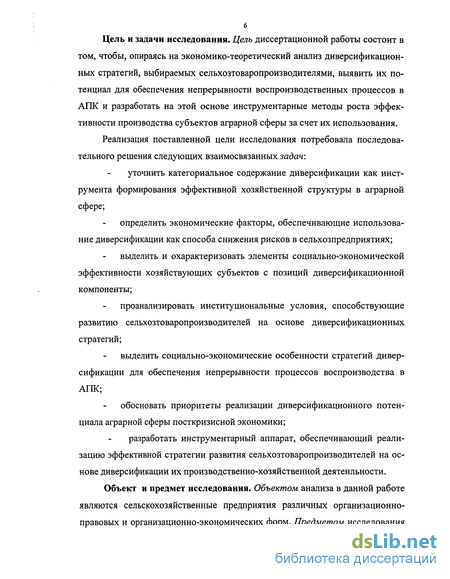 6

Цель и задачи исследования. Цель диссертационной работы состоит в том, чтобы, опираясь на экономико-теоретический анализ диверсификационных стратегий, выбираемых сельхозтоваропроизводителями, выявить их потенциал для обеспечения непрерывности воспроизводственных процессов в АПК и разработать на этой основе инструментарные методы роста эффективности производства субъектов аграрной сферы за счет их использования.

Реализация поставленной цели исследования потребовала последовательного решения следующих взаимосвязанных задач:

- уточнить категориальное содержание диверсификации как инструмента формирования эффективной хозяйственной структуры в аграрной сфере;

- определить экономические факторы, обеспечивающие использование диверсификации как способа снижения рисков в сельхозпредприятиях;

- выделить и охарактеризовать элементы социально-экономической эффективности хозяйствующих субъектов с позиций диверсификационной компоненты;

- проанализировать институциональные условия, способствующие развитию сельхозтоваропроизводителей на основе диверсификационных стратегий;

- выделить социально-экономические особенности стратегий диверсификации для обеспечения непрерывности процессов воспроизводства в АПК;

- обосновать приоритеты реализации диверсификационного потенциала аграрной сферы посткризисной экономики;

- разработать инструментарный аппарат, обеспечивающий реализацию эффективной стратегии развития сельхозтоваропроизводителей на основе диверсификации их производственно-хозяйственной деятельности.

Объект и предмет исследования. Объектом анализа в данной работе являются сельскохозяйственные предприятия различных организационно-правовых и организационно-экономических форм. Предметом исследования

dsLib.net
библиотека диссертаций